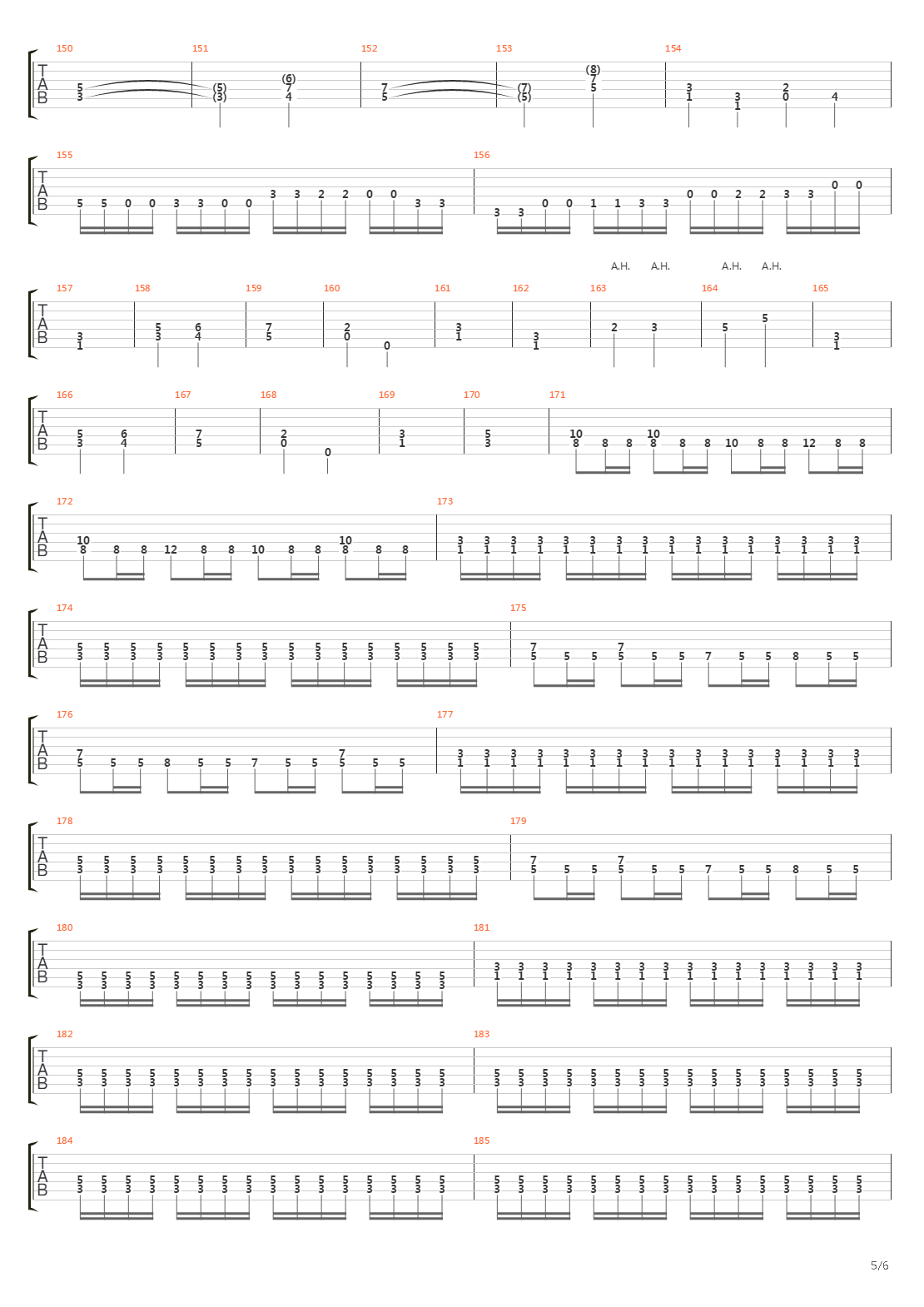 150 151 152 153 154
T
A
B
5 3 (5) (3) (6) 7 4 7 5 (7) (5) (8) 7 5 3 1 3 1 2 0 4

155 156
T
A
B
5 5 0 0 3 3 0 0 3 3 2 2 0 0 3 3 3 3 0 0 1 1 3 3 0 0 2 2 3 3 0 0

A.H. A.H. A.H. A.H.
157 158 159 160 161 162 163 164 165
T
A
B
3 1 5 3 6 4 7 5 2 0 0 3 1 3 1 2 3 5 5 3 1

166 167 168 169 170 171
T
A
B
5 3 6 4 7 5 2 0 0 3 1 5 3 10 8 8 8 10 8 8 8 10 8 8 12 8 8

172 173
T
A
B
10 8 8 8 12 8 8 10 8 8 10 8 8 8 3 1 3 1 3 1 3 1 3 1 3 1 3 1 3 1 3 1 3 1 3 1 3 1 3 1 3 1 3 1 3 1

174 175
T
A
B
5 3 5 3 5 3 5 3 5 3 5 3 5 3 5 3 5 3 5 3 5 3 5 3 5 3 5 3 5 3 5 3 7 5 5 5 7 5 5 5 7 5 5 8 5 5

176 177
T
A
B
7 5 5 5 8 5 5 7 5 5 7 5 5 5 3 1 3 1 3 1 3 1 3 1 3 1 3 1 3 1 3 1 3 1 3 1 3 1 3 1 3 1 3 1 3 1

178 179
T
A
B
5 3 5 3 5 3 5 3 5 3 5 3 5 3 5 3 5 3 5 3 5 3 5 3 5 3 5 3 5 3 5 3 7 5 5 5 7 5 5 5 7 5 5 8 5 5

180 181
T
A
B
5 3 5 3 5 3 5 3 5 3 5 3 5 3 5 3 5 3 5 3 5 3 5 3 5 3 5 3 5 3 5 3 3 1 3 1 3 1 3 1 3 1 3 1 3 1 3 1 3 1 3 1 3 1 3 1 3 1 3 1 3 1 3 1

182 183
T
A
B
5 3 5 3 5 3 5 3 5 3 5 3 5 3 5 3 5 3 5 3 5 3 5 3 5 3 5 3 5 3 5 3 5 3 5 3 5 3 5 3 5 3 5 3 5 3 5 3 5 3 5 3 5 3 5 3 5 3 5 3 5 3 5 3

184 185
T
A
B
5 3 5 3 5 3 5 3 5 3 5 3 5 3 5 3 5 3 5 3 5 3 5 3 5 3 5 3 5 3 5 3 5 3 5 3 5 3 5 3 5 3 5 3 5 3 5 3 5 3 5 3 5 3 5 3 5 3 5 3 5 3 5 3

5/6